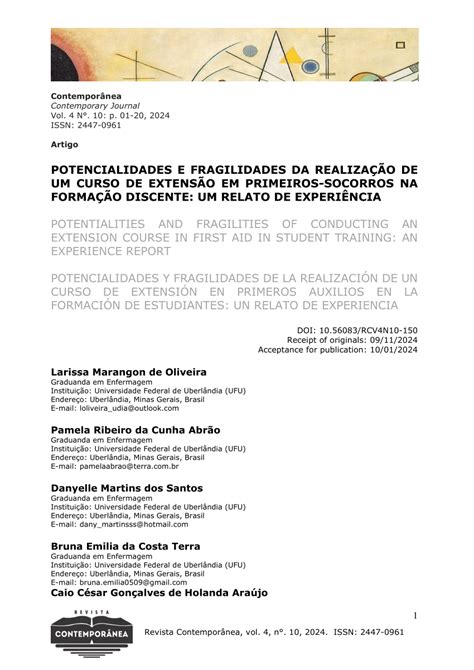 Contemporânea
Contemporary Journal
Vol. 4 Nº. 10: p. 01-20, 2024
ISSN: 2447-0961

Artigo

POTENCIALIDADES E FRAGILIDADES DA REALIZAÇÃO DE UM CURSO DE EXTENSÃO EM PRIMEIROS-SOCORROS NA FORMAÇÃO DISCENTE: UM RELATO DE EXPERIÊNCIA

POTENTIALITIES AND FRAGILITIES OF CONDUCTING AN EXTENSION COURSE IN FIRST AID IN STUDENT TRAINING: AN EXPERIENCE REPORT

POTENCIALIDADES Y FRAGILIDADES DE LA REALIZACIÓN DE UN CURSO DE EXTENSIÓN EN PRIMEROS AUXILIOS EN LA FORMACIÓN DE ESTUDIANTES: UN RELATO DE EXPERIENCIA

DOI: 10.56083/RCV4N10-150
Receipt of originals: 09/11/2024
Acceptance for publication: 10/01/2024

Larissa Marangon de Oliveira
Graduanda em Enfermagem
Instituição: Universidade Federal de Uberlândia (UFU)
Endereço: Uberlândia, Minas Gerais, Brasil
E-mail: loliveira_udia@outlook.com

Pamela Ribeiro da Cunha Abrão
Graduanda em Enfermagem
Instituição: Universidade Federal de Uberlândia (UFU)
Endereço: Uberlândia, Minas Gerais, Brasil
E-mail: pamelaabrao@terra.com.br

Danyelle Martins dos Santos
Graduanda em Enfermagem
Instituição: Universidade Federal de Uberlândia (UFU)
Endereço: Uberlândia, Minas Gerais, Brasil
E-mail: dany_martinsss@hotmail.com

Bruna Emilia da Costa Terra
Graduanda em Enfermagem
Instituição: Universidade Federal de Uberlândia (UFU)
Endereço: Uberlândia, Minas Gerais, Brasil
E-mail: bruna.emilia0509@gmail.com
Caio César Gonçalves de Holanda Araújo

1

REVISTA
CONTEMPORÂNEA

Revista Contemporânea, vol. 4, nº. 10, 2024. ISSN: 2447-0961